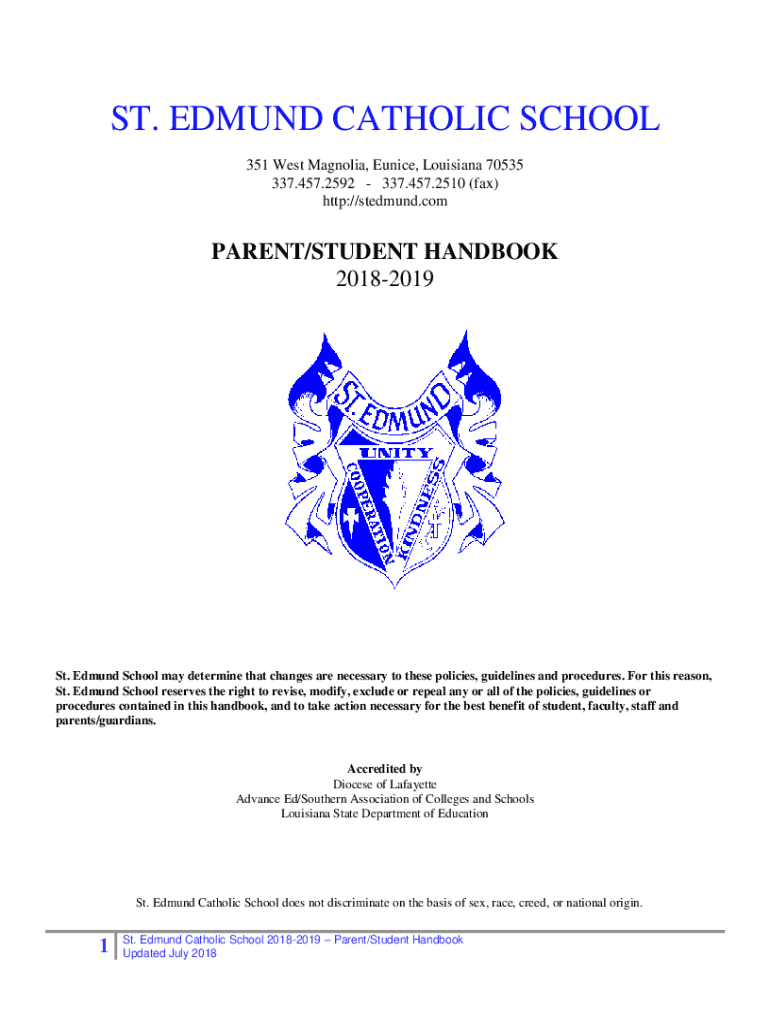 ST. EDMUND CATHOLIC SCHOOL

351 West Magnolia, Eunice, Louisiana 70535
337.457.2592 - 337.457.2510 (fax)
http://stedmund.com

PARENT/STUDENT HANDBOOK
2018-2019

ST. EDMUND
UNITY
COOPERATION
KINDNESS

St. Edmund School may determine that changes are necessary to these policies, guidelines and procedures. For this reason, St. Edmund School reserves the right to revise, modify, exclude or repeal any or all of the policies, guidelines or procedures contained in this handbook, and to take action necessary for the best benefit of student, faculty, staff and parents/guardians.

Accredited by
Diocese of Lafayette
Advance Ed/Southern Association of Colleges and Schools
Louisiana State Department of Education

St. Edmund Catholic School does not discriminate on the basis of sex, race, creed, or national origin.

1 St. Edmund Catholic School 2018-2019 – Parent/Student Handbook
Updated July 2018